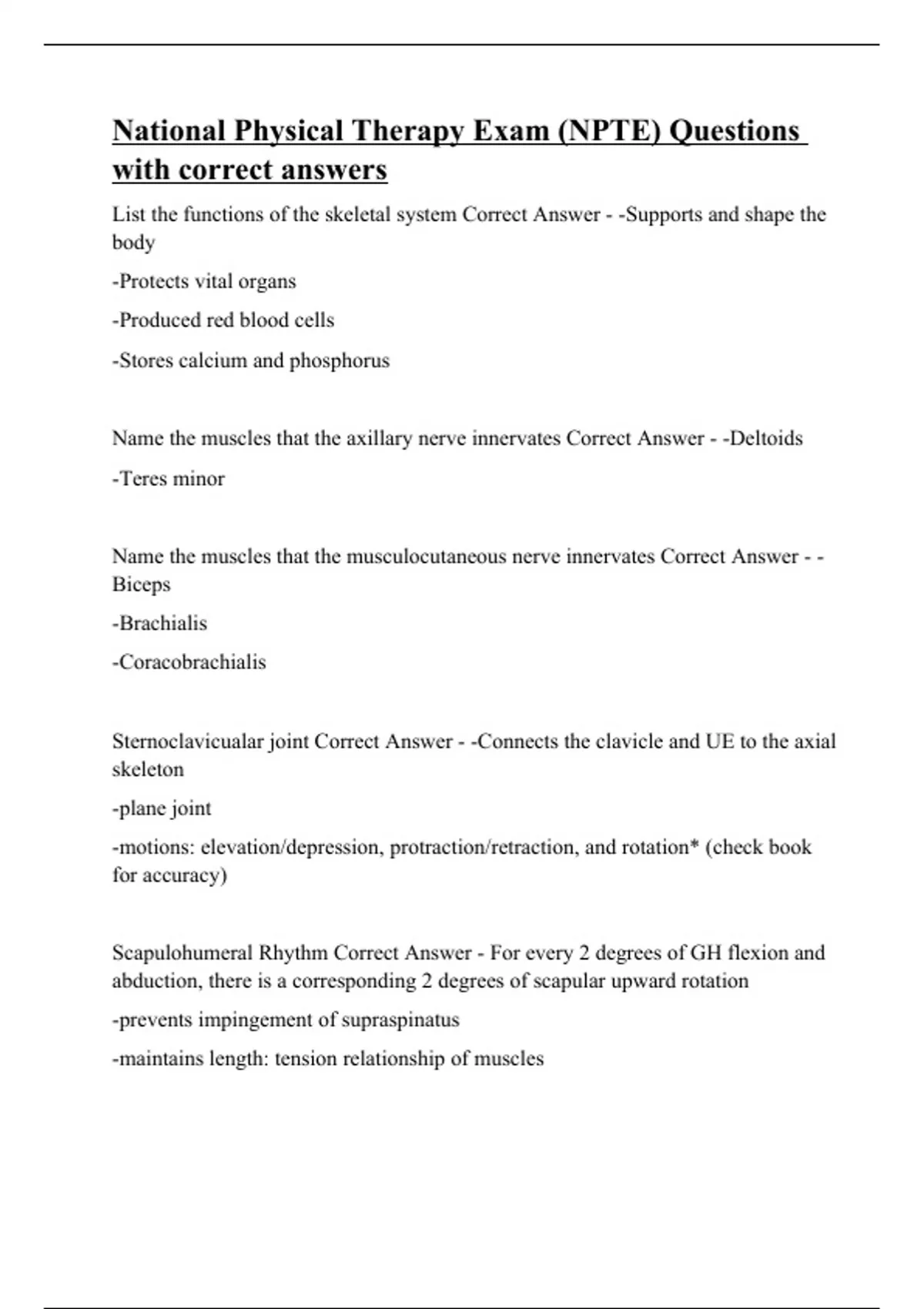 National Physical Therapy Exam (NPTE) Questions with correct answers

List the functions of the skeletal system Correct Answer - -Supports and shape the body

-Protects vital organs

-Produced red blood cells

-Stores calcium and phosphorus

Name the muscles that the axillary nerve innervates Correct Answer - -Deltoids

-Teres minor

Name the muscles that the musculocutaneous nerve innervates Correct Answer - -Biceps

-Brachialis

-Coracobrachialis

Sternoclavicualar joint Correct Answer - -Connects the clavicle and UE to the axial skeleton

-plane joint

-motions: elevation/depression, protraction/retraction, and rotation* (check book for accuracy)

Scapulohumeral Rhythm Correct Answer - For every 2 degrees of GH flexion and abduction, there is a corresponding 2 degrees of scapular upward rotation

-prevents impingement of supraspinatus

-maintains length: tension relationship of muscles